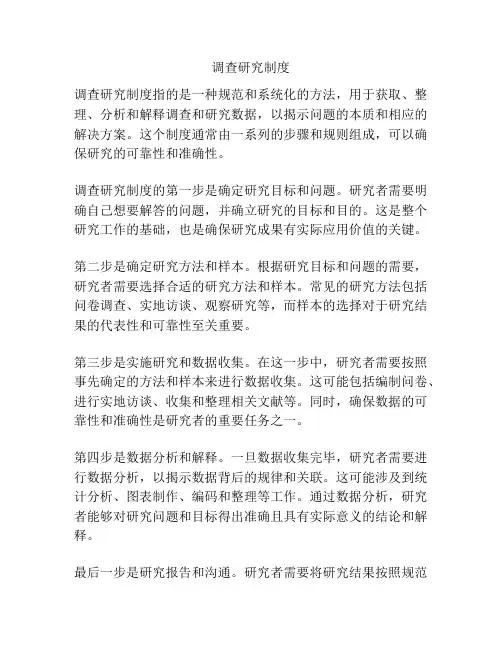 调查研究制度

调查研究制度指的是一种规范和系统化的方法，用于获取、整理、分析和解释调查和研究数据，以揭示问题的本质和相应的解决方案。这个制度通常由一系列的步骤和规则组成，可以确保研究的可靠性和准确性。

调查研究制度的第一步是确定研究目标和问题。研究者需要明确自己想要解答的问题，并确立研究的目标和目的。这是整个研究工作的基础，也是确保研究成果有实际应用价值的关键。

第二步是确定研究方法和样本。根据研究目标和问题的需要，研究者需要选择合适的研究方法和样本。常见的研究方法包括问卷调查、实地访谈、观察研究等，而样本的选择对于研究结果的代表性和可靠性至关重要。

第三步是实施研究和数据收集。在这一步中，研究者需要按照事先确定的方法和样本来进行数据收集。这可能包括编制问卷、进行实地访谈、收集和整理相关文献等。同时，确保数据的可靠性和准确性是研究者的重要任务之一。

第四步是数据分析和解释。一旦数据收集完毕，研究者需要进行数据分析，以揭示数据背后的规律和关联。这可能涉及到统计分析、图表制作、编码和整理等工作。通过数据分析，研究者能够对研究问题和目标得出准确且具有实际意义的结论和解释。

最后一步是研究报告和沟通。研究者需要将研究结果按照规范